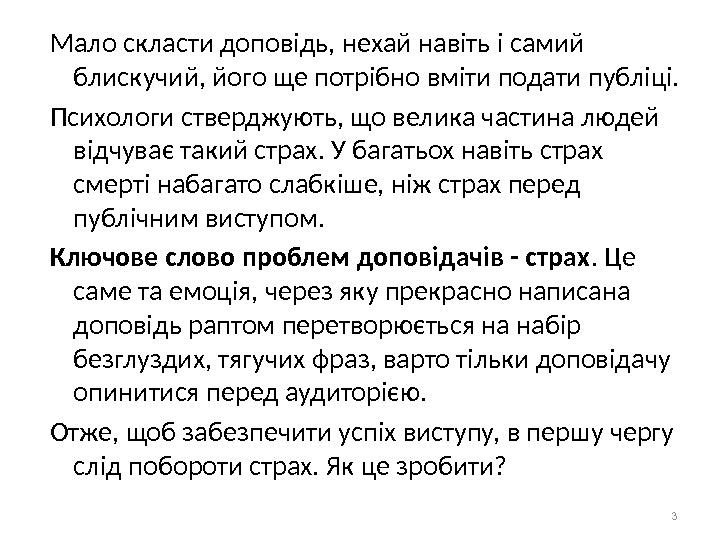 Мало скласти доповідь, нехай навіть і самий блискучий, його ще потрібно вміти подати публіці.

Психологи стверджують, що велика частина людей відчуває такий страх. У багатьох навіть страх смерті набагато слабкіше, ніж страх перед публічним виступом.

Ключове слово проблем доповідачів - страх. Це саме та емоція, через яку прекрасно написана доповідь раптом перетворюється на набір безглуздих, тягучих фраз, варто тільки доповідачу опинитися перед аудиторією.

Отже, щоб забезпечити успіх виступу, в першу чергу слід побороти страх. Як це зробити?

3